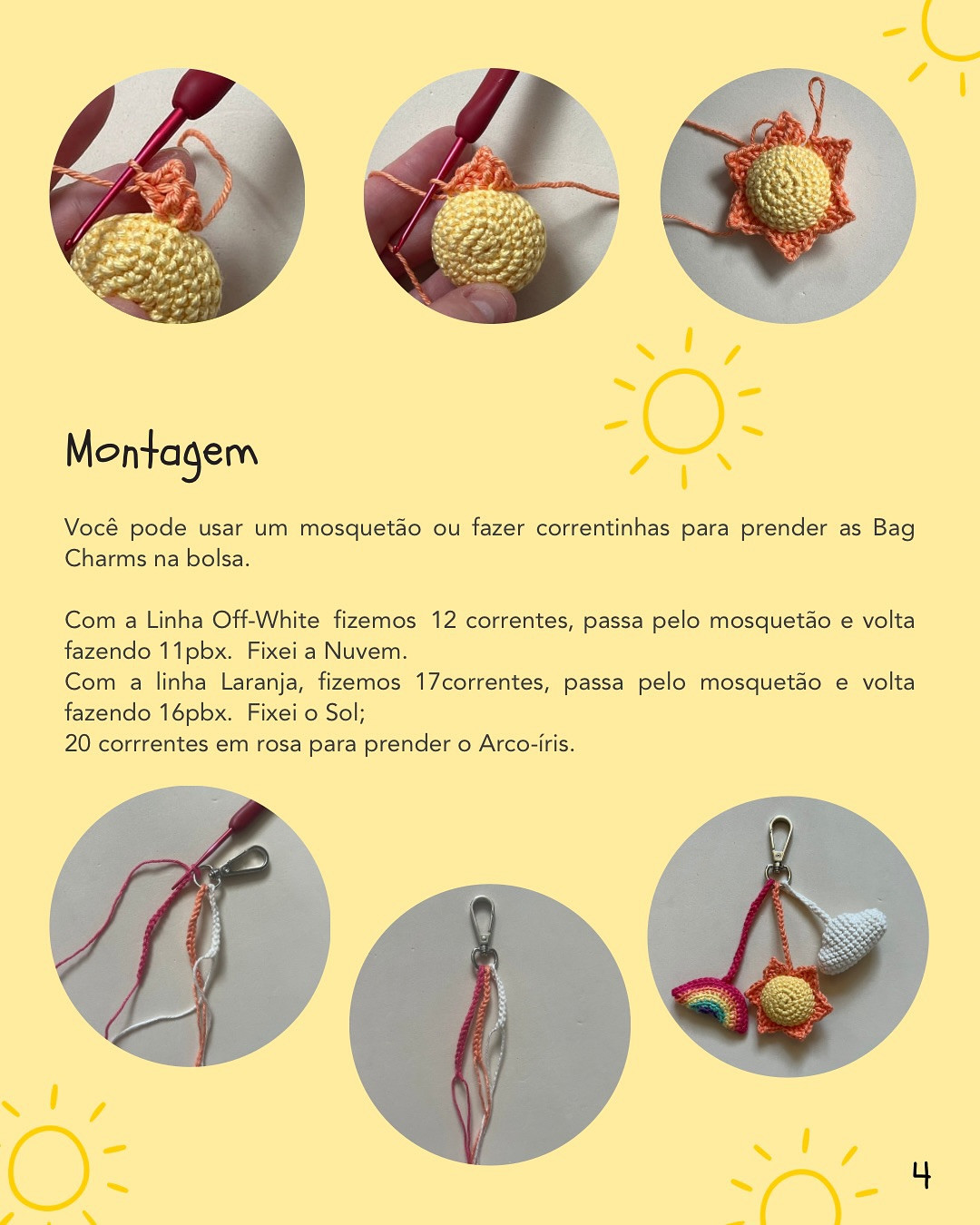 Montagem

Você pode usar um mosquetão ou fazer correntinhas para prender as Bag Charms na bolsa.

Com a Linha Off-White fizemos 12 correntes, passa pelo mosquetão e volta fazendo 11pbx. Fixei a Nuvem.
Com a linha Laranja, fizemos 17correntes, passa pelo mosquetão e volta fazendo 16pbx. Fixei o Sol;
20 corrrentes em rosa para prender o Arco-íris.

4